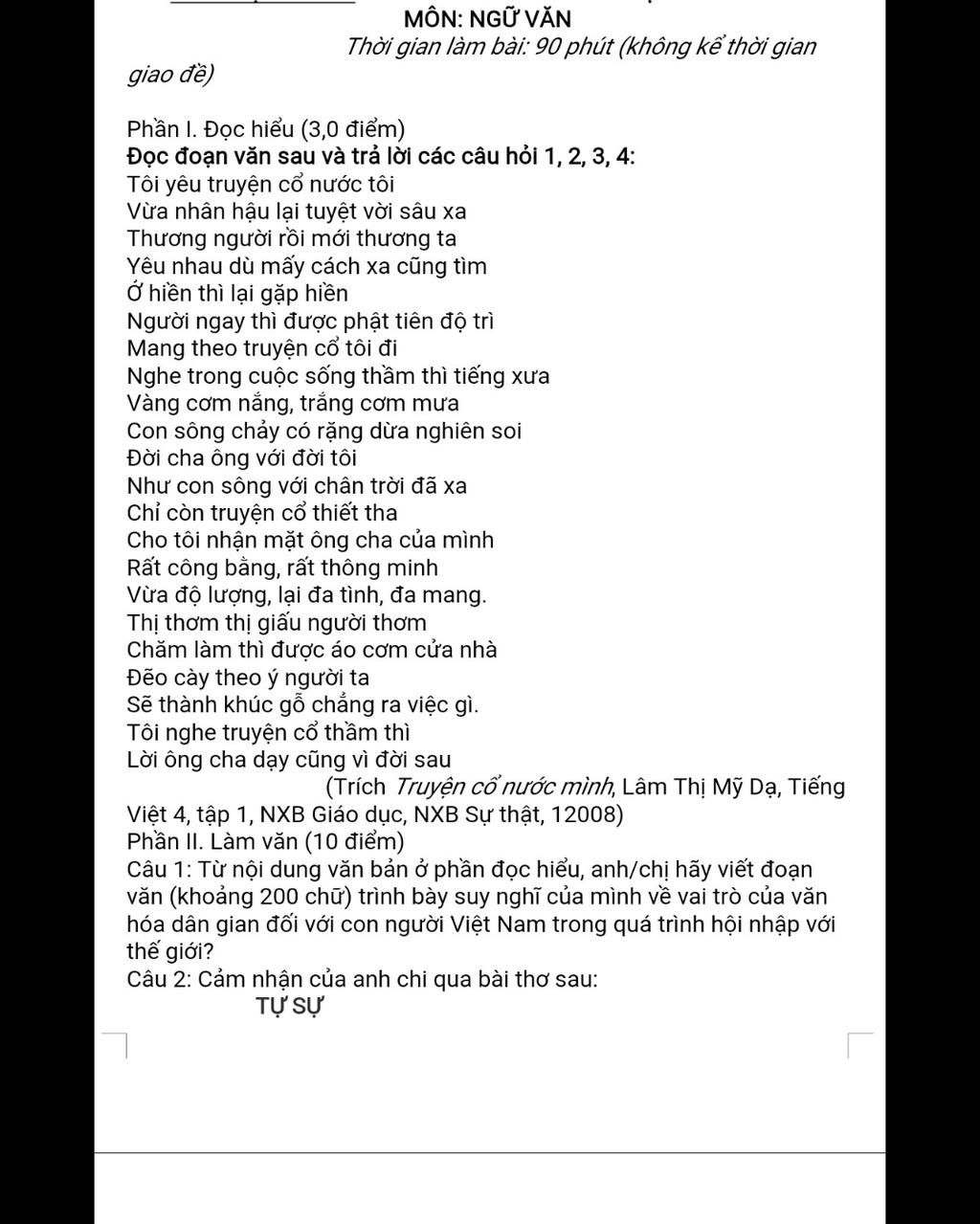 MÔN: NGỮ VĂN
Thời gian làm bài: 90 phút (không kể thời gian giao đề)

Phần I. Đọc hiểu (3,0 điểm)
Đọc đoạn văn sau và trả lời các câu hỏi 1, 2, 3, 4:
Tôi yêu truyện cổ nước tôi
Vừa nhân hậu lại tuyệt vời sâu xa
Thương người rồi mới thương ta
Yêu nhau dù mấy cách xa cũng tìm
Ở hiền thì lại gặp hiền
Người ngay thì được phật tiên độ trì
Mang theo truyện cổ tôi đi
Nghe trong cuộc sống thầm thì tiếng xưa
Vàng cơm nắng, trắng cơm mưa
Con sông chảy có rặng dừa nghiên soi
Đời cha ông với đời tôi
Như con sông với chân trời đã xa
Chỉ còn truyện cổ thiết tha
Cho tôi nhận mặt ông cha của mình
Rất công bằng, rất thông minh
Vừa độ lượng, lại đa tình, đa mang.
Thị thơm thị giấu người thơm
Chăm làm thì được áo cơm cửa nhà
Đẽo cày theo ý người ta
Sẽ thành khúc gỗ chẳng ra việc gì.
Tôi nghe truyện cổ thầm thì
Lời ông cha dạy cũng vì đời sau
(Trích Truyện cổ nước mình, Lâm Thị Mỹ Dạ, Tiếng Việt 4, tập 1, NXB Giáo dục, NXB Sự thật, 12008)
Phần II. Làm văn (10 điểm)
Câu 1: Từ nội dung văn bản ở phần đọc hiểu, anh/chị hãy viết đoạn văn (khoảng 200 chữ) trình bày suy nghĩ của mình về vai trò của văn hóa dân gian đối với con người Việt Nam trong quá trình hội nhập với thế giới?
Câu 2: Cảm nhận của anh chi qua bài thơ sau:
TỰ SỰ